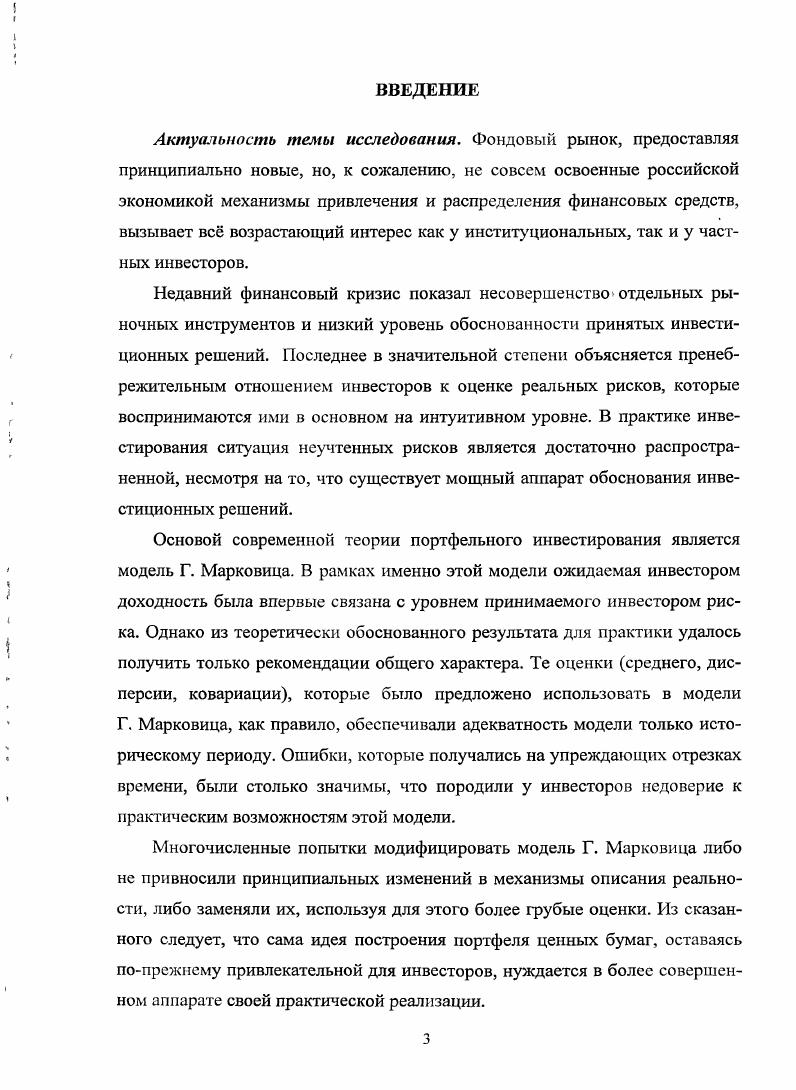 ВВЕДЕНИЕ

Актуальность темы исследования. Фондовый рынок, предоставляя принципиально новые, но, к сожалению, не совсем освоенные российской экономикой механизмы привлечения и распределения финансовых средств, вызывает всё возрастающий интерес как у институциональных, так и у частных инвесторов.

Недавний финансовый кризис показал несовершенство отдельных рыночных инструментов и низкий уровень обоснованности принятых инвестиционных решений. Последнее в значительной степени объясняется пренебрежительным отношением инвесторов к оценке реальных рисков, которые воспринимаются ими в основном на интуитивном уровне. В практике инвестирования ситуация неучтенных рисков является достаточно распространенной, несмотря на то, что существует мощный аппарат обоснования инвестиционных решений.

Основой современной теории портфельного инвестирования является модель Г. Марковица. В рамках именно этой модели ожидаемая инвестором доходность была впервые связана с уровнем принимаемого инвестором риска. Однако из теоретически обоснованного результата для практики удалось получить только рекомендации общего характера. Те оценки (среднего, дисперсии, ковариации), которые было предложено использовать в модели Г. Марковица, как правило, обеспечивали адекватность модели только историческому периоду. Ошибки, которые получались на упреждающих отрезках времени, были столько значимы, что породили у инвесторов недоверие к практическим возможностям этой модели.

Многочисленные попытки модифицировать модель Г. Марковица либо не привносили принципиальных изменений в механизмы описания реальности, либо заменяли их, используя для этого более грубые оценки. Из сказанного следует, что сама идея построения портфеля ценных бумаг, оставаясь по-прежнему привлекательной для инвесторов, нуждается в более совершенном аппарате своей практической реализации.

3